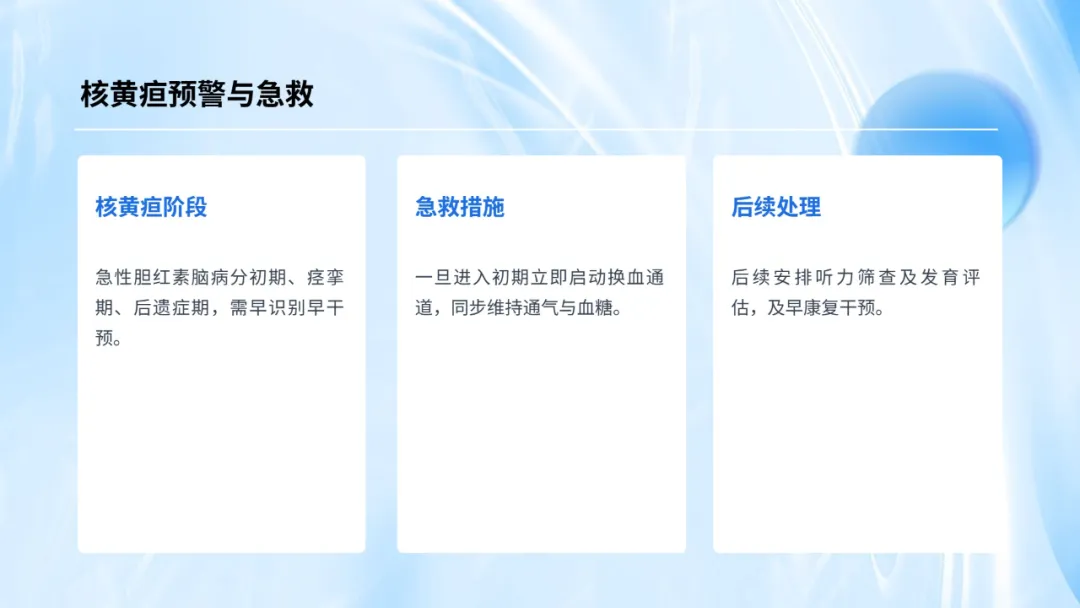 核黄疸预警与急救

核黄疸阶段

急性胆红素脑病分初期、痉挛期、后遗症期，需早识别早干预。

急救措施

一旦进入初期立即启动换血通道，同步维持通气与血糖。

后续处理

后续安排听力筛查及发育评估，及早康复干预。